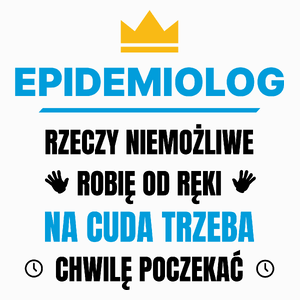 EPIDEMIOLOG

RZECZY NIEMOŻLIWE
ROBIĘ OD RĘKI
NA CUDA TRZEBA
CHWILĘ POCZEKAĆ